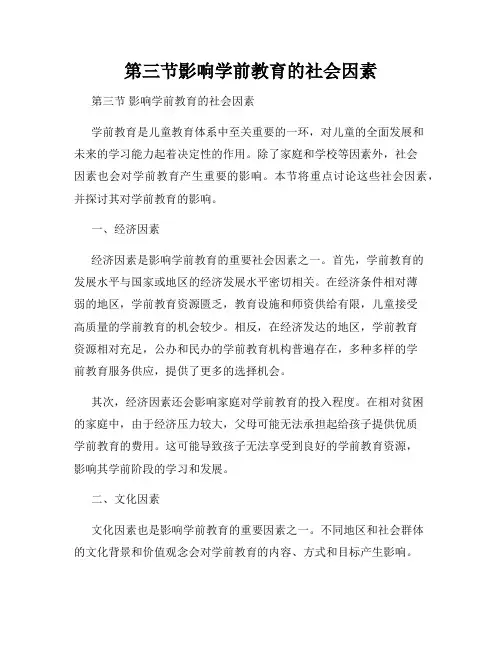 第三节影响学前教育的社会因素

第三节 影响学前教育的社会因素

学前教育是儿童教育体系中至关重要的一环，对儿童的全面发展和未来的学习能力起着决定性的作用。除了家庭和学校等因素外，社会因素也会对学前教育产生重要的影响。本节将重点讨论这些社会因素，并探讨其对学前教育的影响。

一、经济因素

经济因素是影响学前教育的重要社会因素之一。首先，学前教育的发展水平与国家或地区的经济发展水平密切相关。在经济条件相对薄弱的地区，学前教育资源匮乏，教育设施和师资供给有限，儿童接受高质量的学前教育的机会较少。相反，在经济发达的地区，学前教育资源相对充足，公办和民办的学前教育机构普遍存在，多种多样的学前教育服务供应，提供了更多的选择机会。

其次，经济因素还会影响家庭对学前教育的投入程度。在相对贫困的家庭中，由于经济压力较大，父母可能无法承担起给孩子提供优质学前教育的费用。这可能导致孩子无法享受到良好的学前教育资源，影响其学前阶段的学习和发展。

二、文化因素

文化因素也是影响学前教育的重要因素之一。不同地区和社会群体的文化背景和价值观念会对学前教育的内容、方式和目标产生影响。